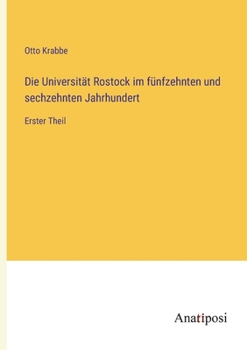 Otto Krabbe

Die Universität Rostock im fünfzehnten und sechzehnten Jahrhundert

Erster Theil

Anatiposi